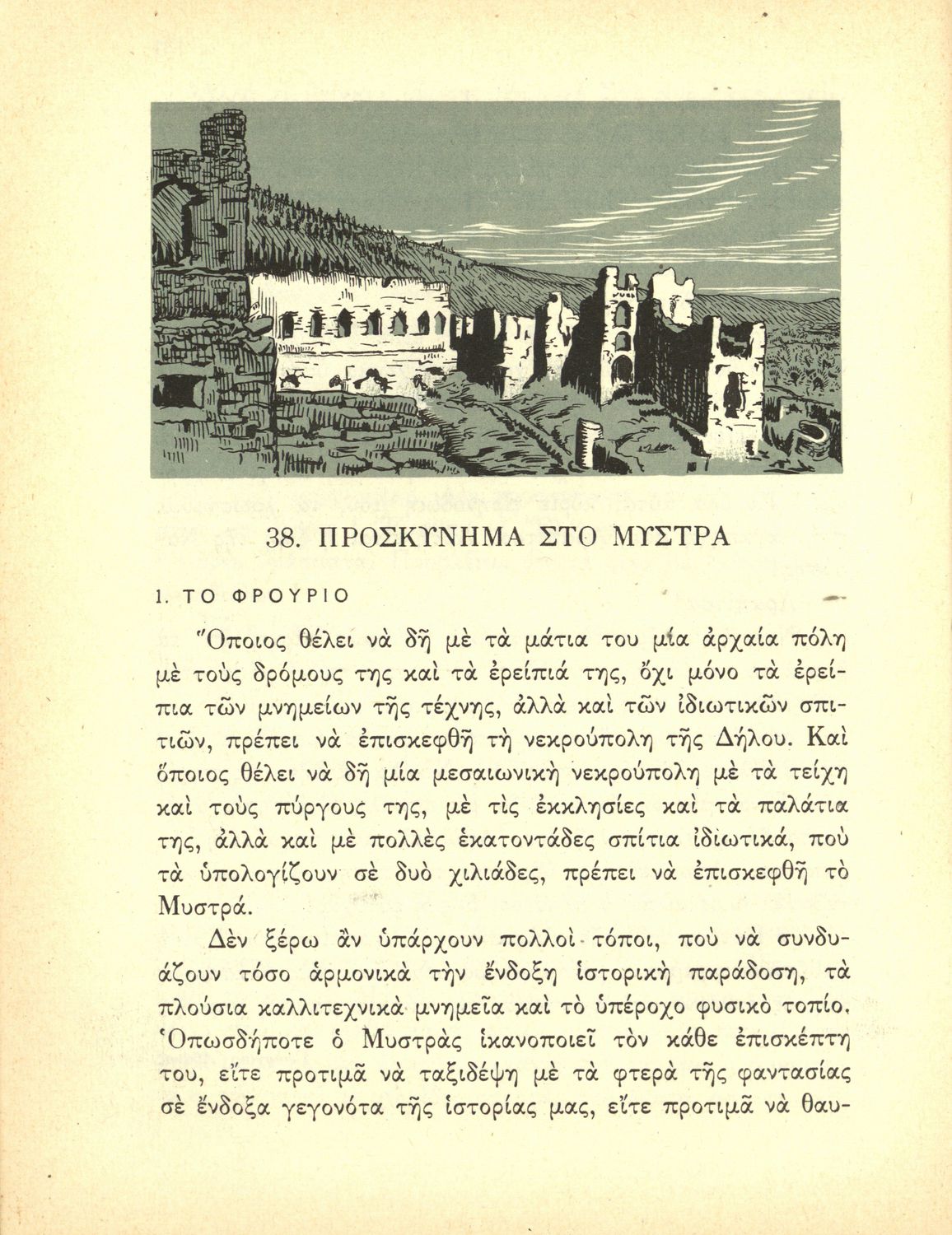 38. ΠΡΟΣΚΥΝΗΜΑ ΣΤΟ ΜΥΣΤΡΑ

1. ΤΟ ΦΡΟΥΡΙΟ

Ὅποιος θέλει νὰ δῆ μὲ τὰ μάτια του μία ἀρχαία πόλη μὲ τοὺς δρόμους της καὶ τὰ ἐρείπιά της, ὄχι μόνο τὰ ἐρείπια τῶν μνημείων τῆς τέχνης, ἀλλὰ καὶ τῶν ἰδιωτικῶν σπιτιῶν, πρέπει νὰ ἐπισκεφθῆ τὴ νεκρούπολη τῆς Δήλου. Καὶ ὅποιος θέλει νὰ δῆ μία μεσαιωνικὴ νεκρούπολη μὲ τὰ τείχη καὶ τοὺς πύργους της, μὲ τὶς ἐκκλησίες καὶ τὰ παλάτια της, ἀλλὰ καὶ μὲ πολλὲς ἑκατοντάδες σπίτια ἰδιωτικά, ποὺ τὰ ὑπολογίζουν σὲ δυὸ χιλιάδες, πρέπει νὰ ἐπισκεφθῆ τὸ Μυστρά.

Δὲν ξέρω ἂν ὑπάρχουν πολλοὶ τόποι, ποὺ νὰ συνδυάζουν τόσο ἁρμονικὰ τὴν ἔνδοξη ἱστορικὴ παράδοση, τὰ πλούσια καλλιτεχνικὰ μνημεῖα καὶ τὸ ὑπέροχο φυσικὸ τοπίο. Ὁπωσδήποτε ὁ Μυστρὰς ἱκανοποιεῖ τὸν κάθε ἐπισκέπτη του, εἴτε προτιμᾶ νὰ ταξιδέψη μὲ τὰ φτερὰ τῆς φαντασίας σὲ ἔνδοξα γεγονότα τῆς ἱστορίας μας, εἴτε προτιμᾶ νὰ θαυ-